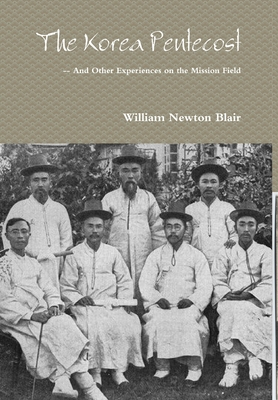 The Korea Pentecost

-- And Other Experiences on the Mission Field

William Newton Blair